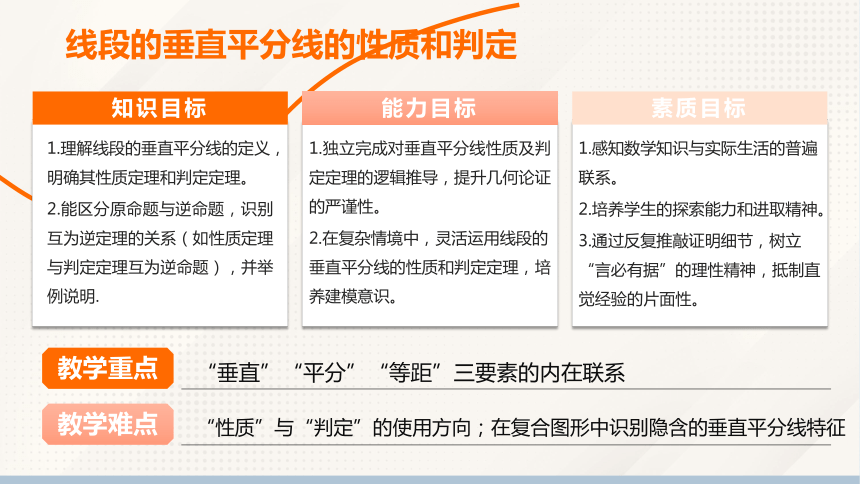 线段的垂直平分线的性质和判定

知识目标

1.理解线段的垂直平分线的定义，明确其性质定理和判定定理。

2.能区分原命题与逆命题，识别互为逆定理的关系（如性质定理与判定定理互为逆命题），并举例说明.

能力目标

1.独立完成对垂直平分线性质及判定定理的逻辑推导，提升几何论证的严谨性。

2.在复杂情境中，灵活运用线段的垂直平分线的性质和判定定理，培养建模意识。

素质目标

1.感知数学知识与实际生活的普遍联系。

2.培养学生的探索能力和进取精神。

3.通过反复推敲证明细节，树立“言必有据”的理性精神，抵制直觉经验的片面性。

教学重点

“垂直”“平分”“等距”三要素的内在联系

教学难点

“性质”与“判定”的使用方向；在复合图形中识别隐含的垂直平分线特征